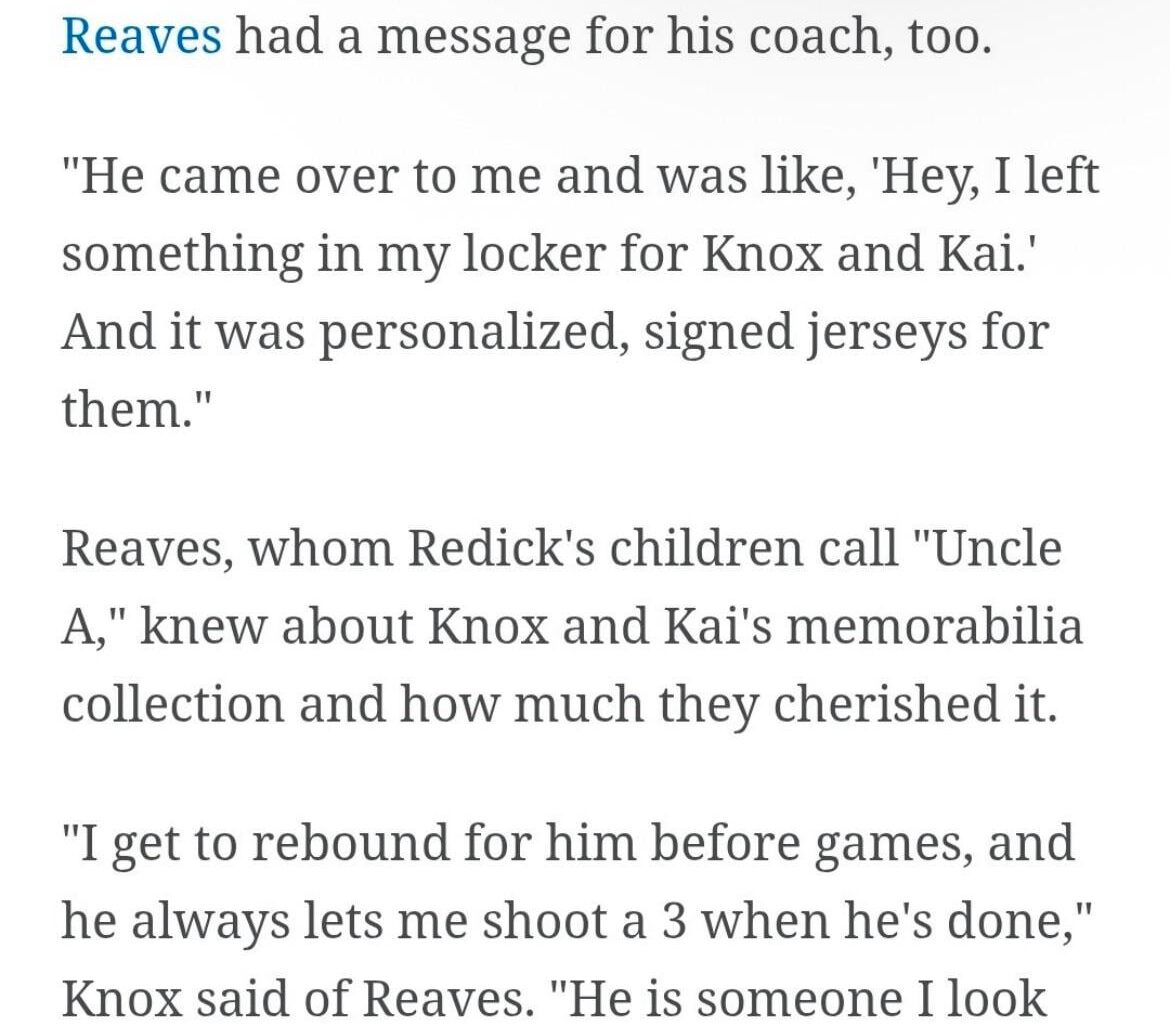 Reaves had a message for his coach, too.

"He came over to me and was like, 'Hey, I left something in my locker for Knox and Kai.' And it was personalized, signed jerseys for them."

Reaves, whom Redick's children call "Uncle A," knew about Knox and Kai's memorabilia collection and how much they cherished it.

"I get to rebound for him before games, and he always lets me shoot a 3 when he's done," Knox said of Reaves. "He is someone I look